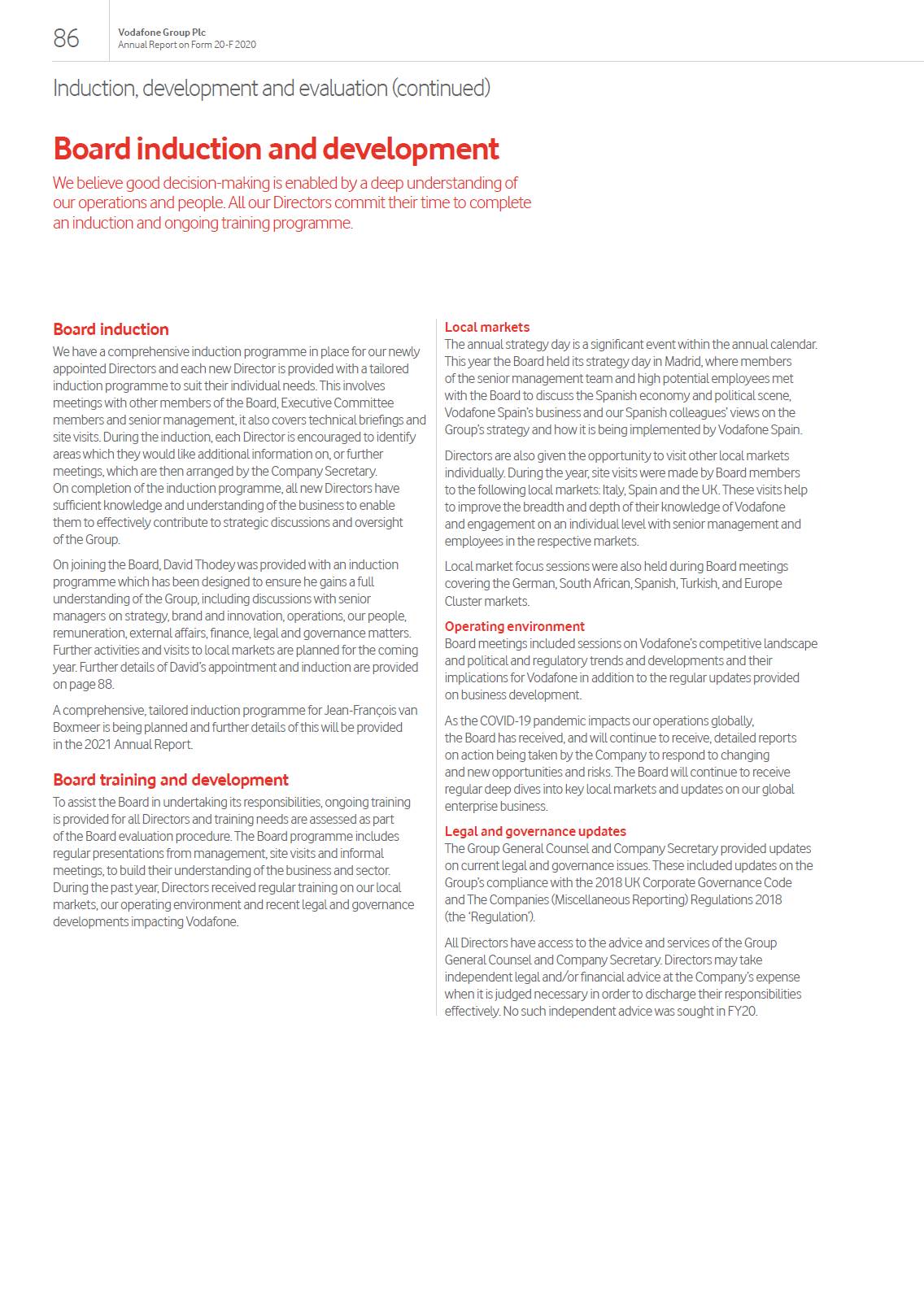 86

Vodafone Group Plc
Annual Report on Form 20-F 2020

Induction, development and evaluation (continued)

Board induction and development

We believe good decision-making is enabled by a deep understanding of our operations and people. All our Directors commit their time to complete an induction and ongoing training programme.

Board induction

We have a comprehensive induction programme in place for our newly appointed Directors and each new Director is provided with a tailored induction programme to suit their individual needs. This involves meetings with other members of the Board, Executive Committee members and senior management, it also covers technical briefings and site visits. During the induction, each Director is encouraged to identify areas which they would like additional information on, or further meetings, which are then arranged by the Company Secretary. On completion of the induction programme, all new Directors have sufficient knowledge and understanding of the business to enable them to effectively contribute to strategic discussions and oversight of the Group.

On joining the Board, David Thodey was provided with an induction programme which has been designed to ensure he gains a full understanding of the Group, including discussions with senior managers on strategy, brand and innovation, operations, our people, remuneration, external affairs, finance, legal and governance matters. Further activities and visits to local markets are planned for the coming year. Further details of David's appointment and induction are provided on page 88.

A comprehensive, tailored induction programme for Jean-François van Boxmeer is being planned and further details of this will be provided in the 2021 Annual Report.

Board training and development

To assist the Board in undertaking its responsibilities, ongoing training is provided for all Directors and training needs are assessed as part of the Board evaluation procedure. The Board programme includes regular presentations from management, site visits and informal meetings, to build their understanding of the business and sector. During the past year, Directors received regular training on our local markets, our operating environment and recent legal and governance developments impacting Vodafone.

Local markets

The annual strategy day is a significant event within the annual calendar. This year the Board held its strategy day in Madrid, where members of the senior management team and high potential employees met with the Board to discuss the Spanish economy and political scene, Vodafone Spain's business and our Spanish colleagues' views on the Group's strategy and how it is being implemented by Vodafone Spain.

Directors are also given the opportunity to visit other local markets individually. During the year, site visits were made by Board members to the following local markets: Italy, Spain and the UK. These visits help to improve the breadth and depth of their knowledge of Vodafone and engagement on an individual level with senior management and employees in the respective markets.

Local market focus sessions were also held during Board meetings covering the German, South African, Spanish, Turkish, and Europe Cluster markets.

Operating environment

Board meetings included sessions on Vodafone's competitive landscape and political and regulatory trends and developments and their implications for Vodafone in addition to the regular updates provided on business development.

As the COVID-19 pandemic impacts our operations globally, the Board has received, and will continue to receive, detailed reports on action being taken by the Company to respond to changing and new opportunities and risks. The Board will continue to receive regular deep dives into key local markets and updates on our global enterprise business.

Legal and governance updates

The Group General Counsel and Company Secretary provided updates on current legal and governance issues. These included updates on the Group's compliance with the 2018 UK Corporate Governance Code and The Companies (Miscellaneous Reporting) Regulations 2018 (the 'Regulation').

All Directors have access to the advice and services of the Group General Counsel and Company Secretary. Directors may take independent legal and/or financial advice at the Company's expense when it is judged necessary in order to discharge their responsibilities effectively. No such independent advice was sought in FY20.